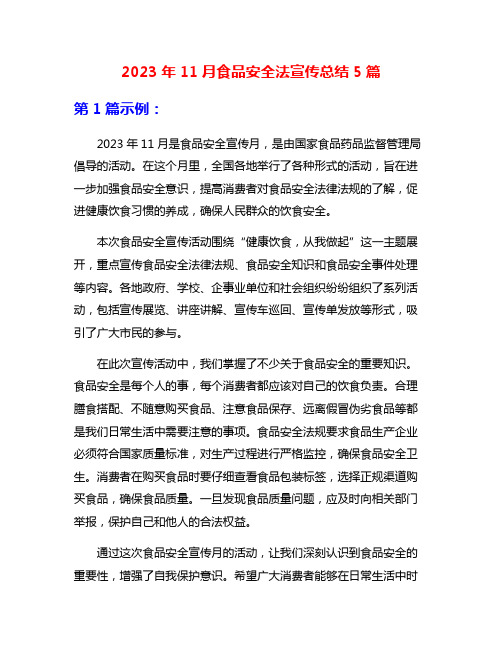 2023 年 11 月食品安全法宣传总结 5 篇

第 1 篇示例：

2023 年 11 月是食品安全宣传月，是由国家食品药品监督管理局倡导的活动。在这个月里，全国各地举行了各种形式的活动，旨在进一步加强食品安全意识，提高消费者对食品安全法律法规的了解，促进健康饮食习惯的养成，确保人民群众的饮食安全。

本次食品安全宣传活动围绕“健康饮食，从我做起”这一主题展开，重点宣传食品安全法律法规、食品安全知识和食品安全事件处理等内容。各地政府、学校、企事业单位和社会组织纷纷组织了系列活动，包括宣传展览、讲座讲解、宣传车巡回、宣传单发放等形式，吸引了广大市民的参与。

在此次宣传活动中，我们掌握了不少关于食品安全的重要知识。食品安全是每个人的事，每个消费者都应该对自己的饮食负责。合理膳食搭配、不随意购买食品、注意食品保存、远离假冒伪劣食品等都是我们日常生活中需要注意的事项。食品安全法规要求食品生产企业必须符合国家质量标准，对生产过程进行严格监控，确保食品安全卫生。消费者在购买食品时要仔细查看食品包装标签，选择正规渠道购买食品，确保食品质量。一旦发现食品质量问题，应及时向相关部门举报，保护自己和他人的合法权益。

通过这次食品安全宣传月的活动，让我们深刻认识到食品安全的重要性，增强了自我保护意识。希望广大消费者能够在日常生活中时